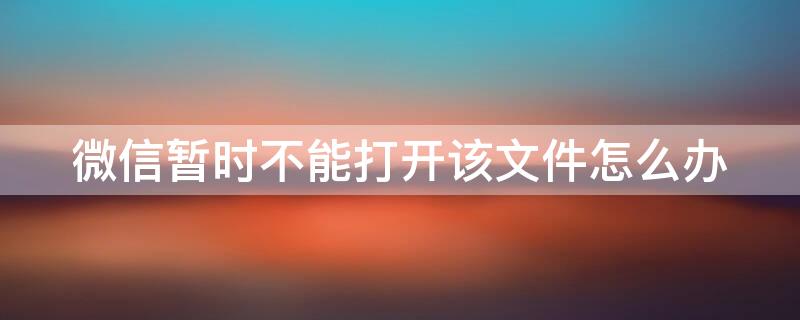 微信暂时不能打开该文件怎么办